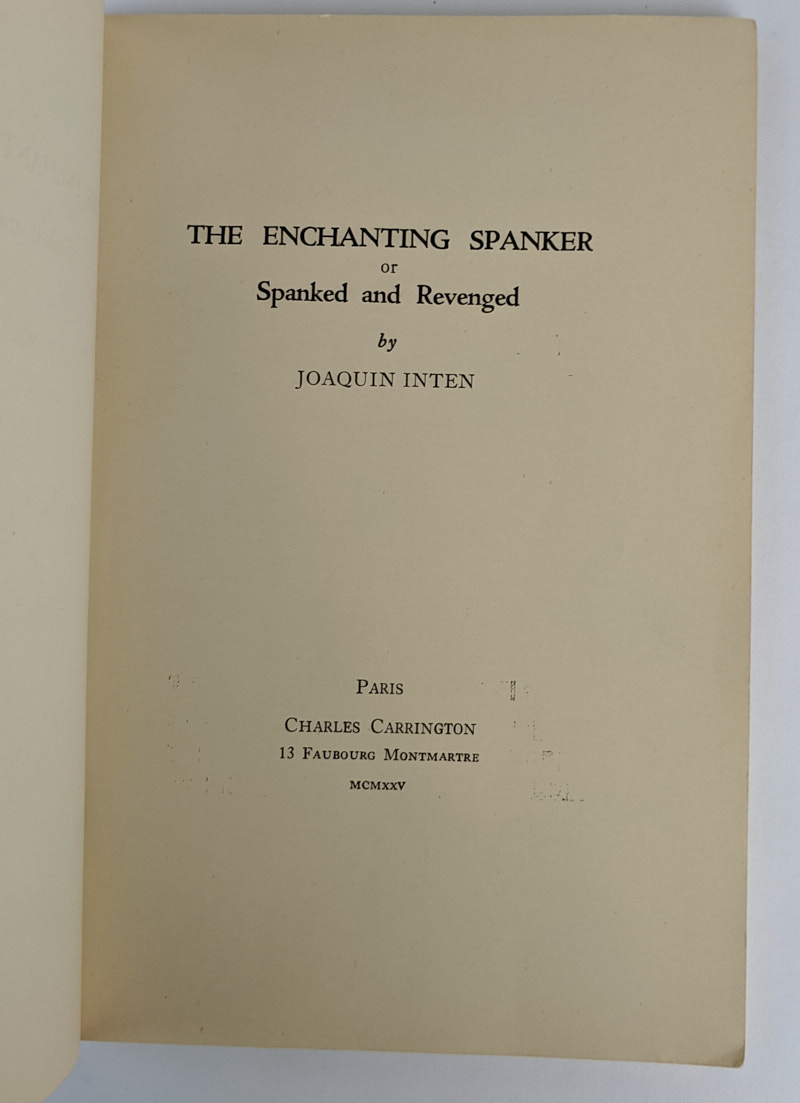 THE ENCHANTING SPANKER
or
Spanked and Revenged
by
JOAQUIN INTEN

PARIS
CHARLES CARRINGTON
13 FAUBOURG MONTMARTRE
MCMXXV